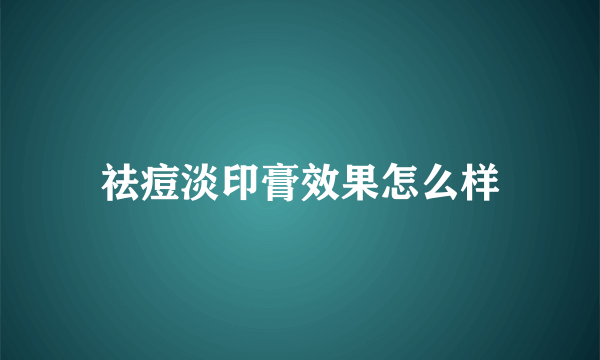 祛痘淡印膏效果怎么样